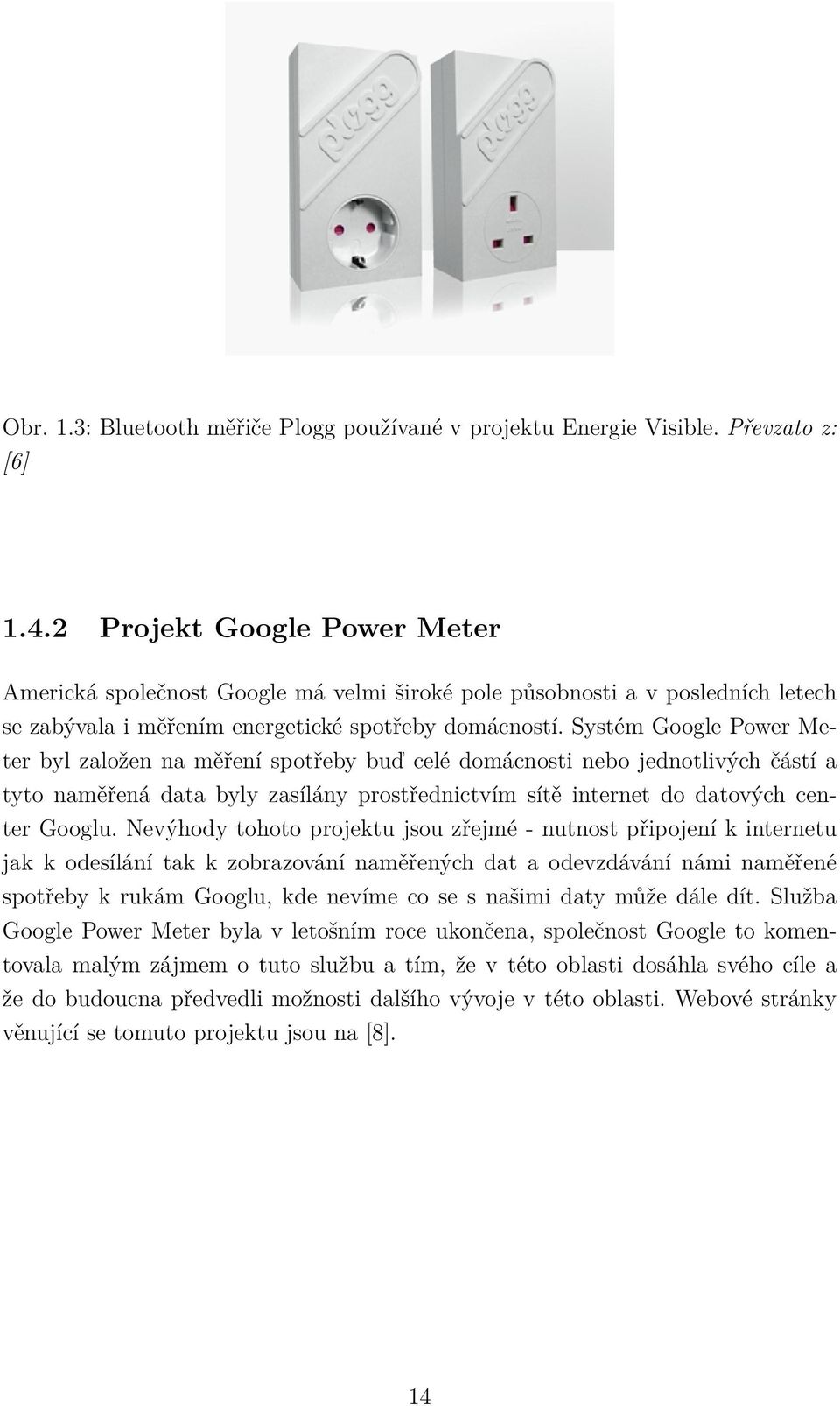 plogg

plogg

Obr. 1.3: Bluetooth měřiče Plogg používané v projektu Energie Visible. Převzato z: [6]

1.4.2 Projekt Google Power Meter

Americká společnost Google má velmi široké pole působnosti a v posledních letech se zabývala i měřením energetické spotřeby domácností. Systém Google Power Meter byl založen na měření spotřeby buď celé domácnosti nebo jednotlivých částí a tyto naměřená data byly zasílány prostřednictvím sítě internet do datových center Googlu. Nevýhody tohoto projektu jsou zřejmé - nutnost připojení k internetu jak k odesílání tak k zobrazování naměřených dat a odevzdávání námi naměřené spotřeby k rukám Googlu, kde nevíme co se s našimi daty může dále dít. Služba Google Power Meter byla v letošním roce ukončena, společnost Google to komentovala malým zájmem o tuto službu a tím, že v této oblasti dosáhla svého cíle a že do budoucna předvedli možnosti dalšího vývoje v této oblasti. Webové stránky věnující se tomuto projektu jsou na [8].

14